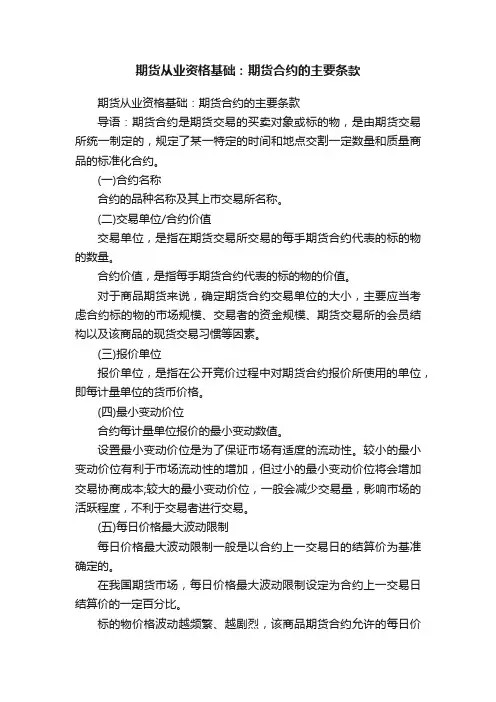 期货从业资格基础：期货合约的主要条款

期货从业资格基础：期货合约的主要条款

导语：期货合约是期货交易的买卖对象或标的物，是由期货交易所统一制定的，规定了某一特定的时间和地点交割一定数量和质量商品的标准化合约。

(一)合约名称

合约的品种名称及其上市交易所名称。

(二)交易单位/合约价值

交易单位，是指在期货交易所交易的每手期货合约代表的标的物的数量。

合约价值，是指每手期货合约代表的标的物的价值。

对于商品期货来说，确定期货合约交易单位的大小，主要应当考虑合约标的物的市场规模、交易者的资金规模、期货交易所的会员结构以及该商品的现货交易习惯等因素。

(三)报价单位

报价单位，是指在公开竞价过程中对期货合约报价所使用的单位，即每计量单位的货币价格。

(四)最小变动价位

合约每计量单位报价的最小变动数值。

设置最小变动价位是为了保证市场有适度的流动性。较小的最小变动价位有利于市场流动性的增加，但过小的最小变动价位将会增加交易协商成本;较大的最小变动价位，一般会减少交易量，影响市场的活跃程度，不利于交易者进行交易。

(五)每日价格最大波动限制

每日价格最大波动限制一般是以合约上一交易日的结算价为基准确定的。

在我国期货市场，每日价格最大波动限制设定为合约上一交易日结算价的一定百分比。

标的物价格波动越频繁、越剧烈，该商品期货合约允许的每日价